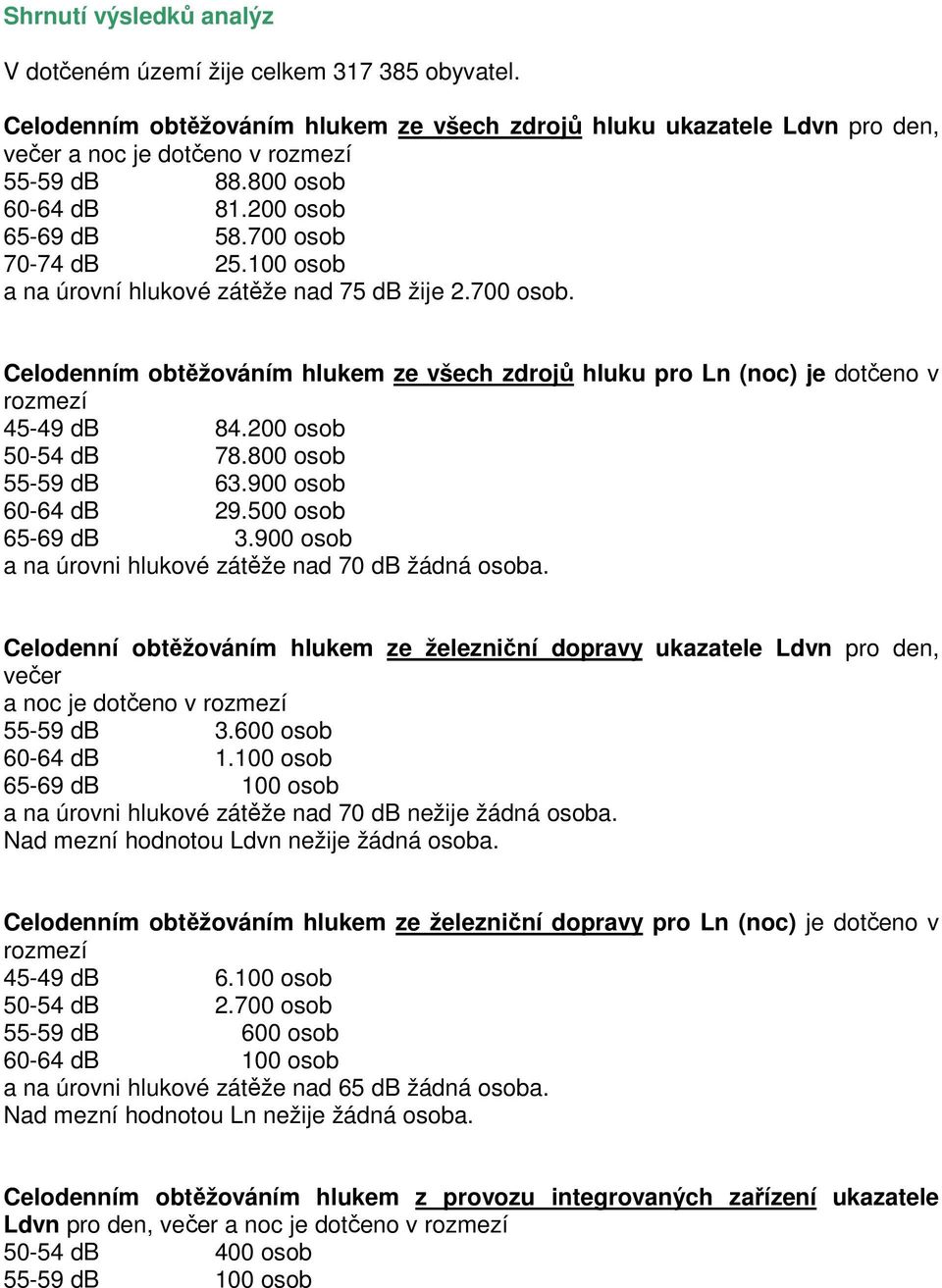 Shrnutí výsledků analýz

V dotčeném území žije celkem 317 385 obyvatel.

Celodenním obtěžováním hlukem ze všech zdrojů hluku ukazatele Ldvn pro den, večer a noc je dotčeno v rozmezí
55-59 dB 88.800 osob
60-64 dB 81.200 osob
65-69 dB 58.700 osob
70-74 dB 25.100 osob
a na úrovní hlukové zátěže nad 75 dB žije 2.700 osob.

Celodenním obtěžováním hlukem ze všech zdrojů hluku pro Ln (noc) je dotčeno v rozmezí
45-49 dB 84.200 osob
50-54 dB 78.800 osob
55-59 dB 63.900 osob
60-64 dB 29.500 osob
65-69 dB 3.900 osob
a na úrovni hlukové zátěže nad 70 dB žádná osoba.

Celodenní obtěžováním hlukem ze železniční dopravy ukazatele Ldvn pro den, večer
a noc je dotčeno v rozmezí
55-59 dB 3.600 osob
60-64 dB 1.100 osob
65-69 dB 100 osob
a na úrovni hlukové zátěže nad 70 dB nežije žádná osoba.
Nad mezní hodnotou Ldvn nežije žádná osoba.

Celodenním obtěžováním hlukem ze železniční dopravy pro Ln (noc) je dotčeno v rozmezí
45-49 dB 6.100 osob
50-54 dB 2.700 osob
55-59 dB 600 osob
60-64 dB 100 osob
a na úrovni hlukové zátěže nad 65 dB žádná osoba.
Nad mezní hodnotou Ln nežije žádná osoba.

Celodenním obtěžováním hlukem z provozu integrovaných zařízení ukazatele Ldvn pro den, večer a noc je dotčeno v rozmezí
50-54 dB 400 osob
55-59 dB 100 osob